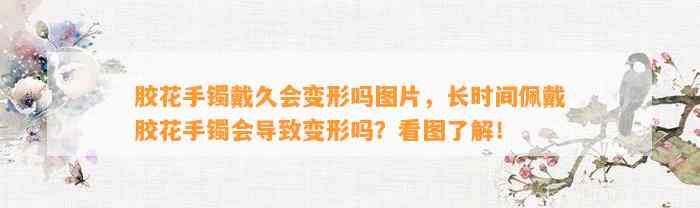 胶花手镯戴久会变形吗图片，长时间佩戴胶花手镯会导致变形吗？看图了解！